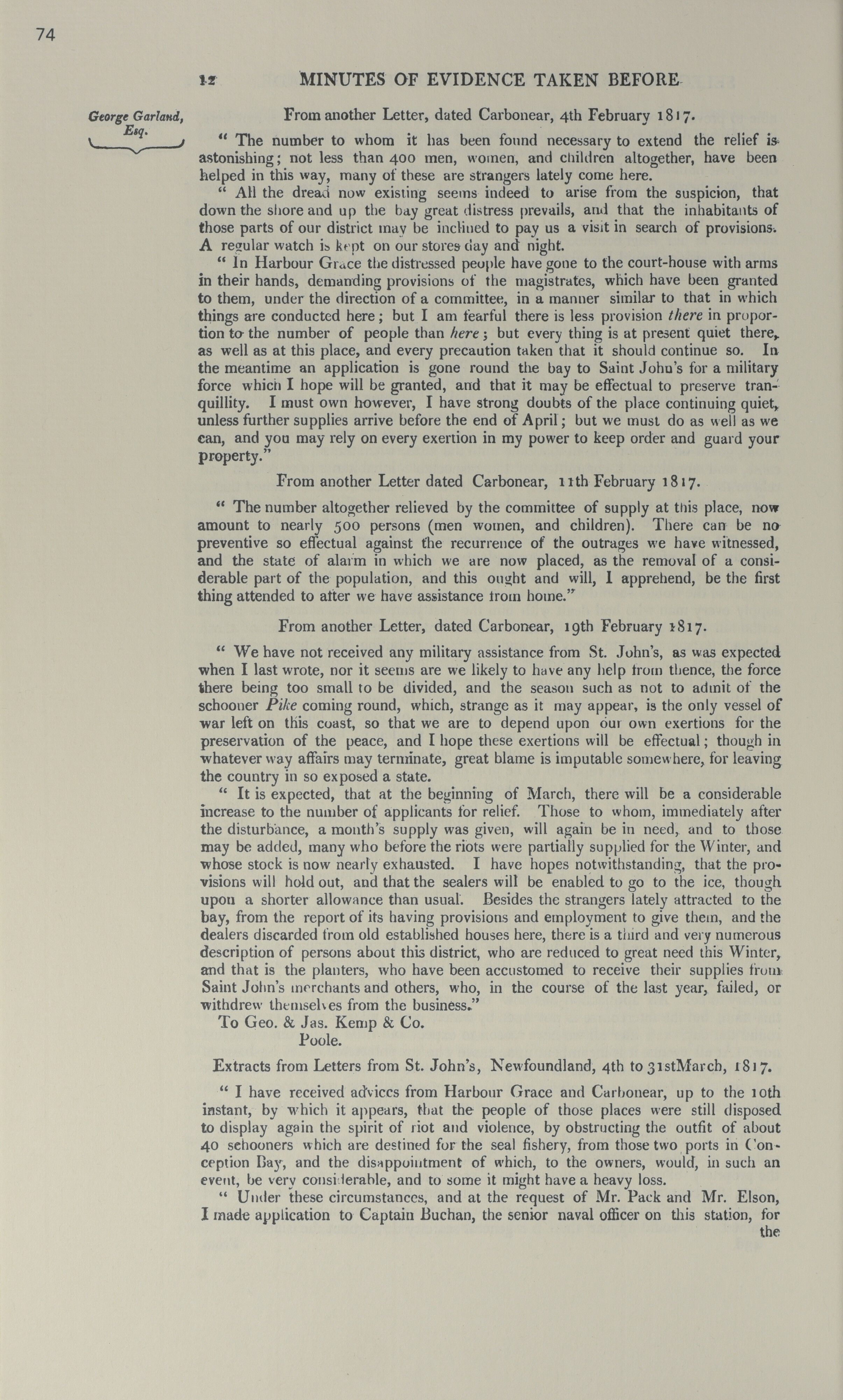 74

12 MINUTES OF EVIDENCE TAKEN BEFORE

George Garland, Esq.

From another Letter, dated Carbonear, 4th February 1817.

" The number to whom it has been found necessary to extend the relief is astonishing; not less than 400 men, women, and children altogether, have been helped in this way, many of these are strangers lately come here.

" All the dread now existing seems indeed to arise from the suspicion, that down the shore and up the bay great distress prevails, and that the inhabitants of those parts of our district may be inclined to pay us a visit in search of provisions. A regular watch is kept on our stores day and night.

" In Harbour Grace the distressed people have gone to the court-house with arms in their hands, demanding provisions of the magistrates, which have been granted to them, under the direction of a committee, in a manner similar to that in which things are conducted here; but I am fearful there is less provision there in proportion to the number of people than here; but every thing is at present quiet there, as well as at this place, and every precaution taken that it should continue so. In the meantime an application is gone round the bay to Saint John's for a military force which I hope will be granted, and that it may be effectual to preserve tranquillity. I must own however, I have strong doubts of the place continuing quiet, unless further supplies arrive before the end of April; but we must do as well as we can, and you may rely on every exertion in my power to keep order and guard your property."

From another Letter dated Carbonear, 11th February 1817.

" The number altogether relieved by the committee of supply at this place, now amount to nearly 500 persons (men women, and children). There can be no preventive so effectual against the recurrence of the outrages we have witnessed, and the state of alarm in which we are now placed, as the removal of a considerable part of the population, and this ought and will, I apprehend, be the first thing attended to after we have assistance from home."

From another Letter, dated Carbonear, 19th February 1817.

" We have not received any military assistance from St. John's, as was expected when I last wrote, nor it seems are we likely to have any help from thence, the force there being too small to be divided, and the season such as not to admit of the schooner Pike coming round, which, strange as it may appear, is the only vessel of war left on this coast, so that we are to depend upon our own exertions for the preservation of the peace, and I hope these exertions will be effectual; though in whatever way affairs may terminate, great blame is imputable somewhere, for leaving the country in so exposed a state.

" It is expected, that at the beginning of March, there will be a considerable increase to the number of applicants for relief. Those to whom, immediately after the disturbance, a month's supply was given, will again be in need, and to those may be added, many who before the riots were partially supplied for the Winter, and whose stock is now nearly exhausted. I have hopes notwithstanding, that the provisions will hold out, and that the sealers will be enabled to go to the ice, though upon a shorter allowance than usual. Besides the strangers lately attracted to the bay, from the report of its having provisions and employment to give them, and the dealers discarded from old established houses here, there is a third and very numerous description of persons about this district, who are reduced to great need this Winter, and that is the planters, who have been accustomed to receive their supplies from Saint John's merchants and others, who, in the course of the last year, failed, or withdrew themselves from the business."

To Geo. & Jas. Kemp & Co.
Poole.

Extracts from Letters from St. John's, Newfoundland, 4th to 31stMarch, 1817.

" I have received advices from Harbour Grace and Carbonear, up to the 10th instant, by which it appears, that the people of those places were still disposed to display again the spirit of riot and violence, by obstructing the outfit of about 40 schooners which are destined for the seal fishery, from those two ports in Conception Bay, and the disappointment of which, to the owners, would, in such an event, be very considerable, and to some it might have a heavy loss.

" Under these circumstances, and at the request of Mr. Pack and Mr. Elson, I made application to Captain Buchan, the senior naval officer on this station, for the